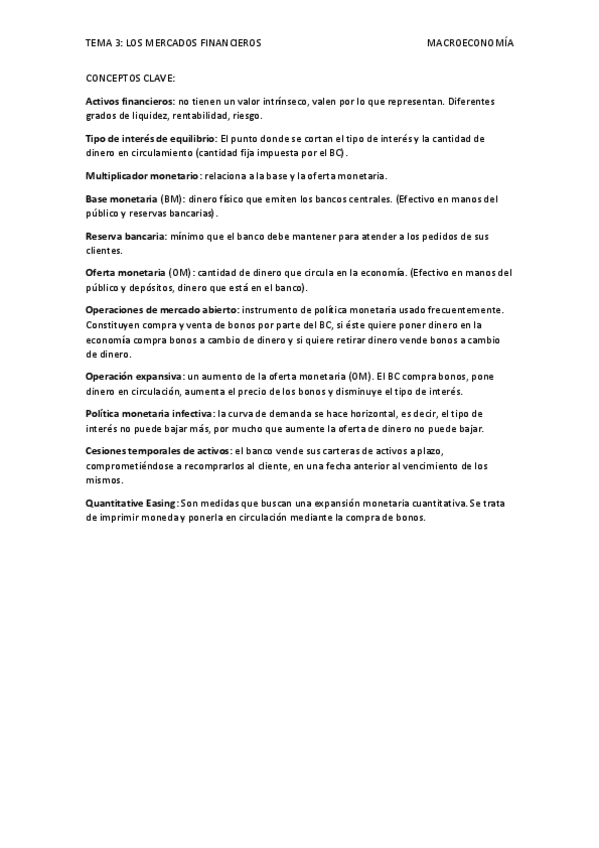 TEMA 3: LOS MERCADOS FINANCIEROS MACROECONOMÍA

CONCEPTOS CLAVE:

Activos financieros: no tienen un valor intrínseco, valen por lo que representan. Diferentes grados de liquidez, rentabilidad, riesgo.

Tipo de interés de equilibrio: El punto donde se cortan el tipo de interés y la cantidad de dinero en circulamiento (cantidad fija impuesta por el BC).

Multiplicador monetario: relaciona a la base y la oferta monetaria.

Base monetaria (BM): dinero físico que emiten los bancos centrales. (Efectivo en manos del público y reservas bancarias).

Reserva bancaria: mínimo que el banco debe mantener para atender a los pedidos de sus clientes.

Oferta monetaria (OM): cantidad de dinero que circula en la economía. (Efectivo en manos del público y depósitos, dinero que está en el banco).

Operaciones de mercado abierto: instrumento de política monetaria usado frecuentemente. Constituyen compra y venta de bonos por parte del BC, si éste quiere poner dinero en la economía compra bonos a cambio de dinero y si quiere retirar dinero vende bonos a cambio de dinero.

Operación expansiva: un aumento de la oferta monetaria (OM). El BC compra bonos, pone dinero en circulación, aumenta el precio de los bonos y disminuye el tipo de interés.

Política monetaria infectiva: la curva de demanda se hace horizontal, es decir, el tipo de interés no puede bajar más, por mucho que aumente la oferta de dinero no puede bajar.

Cesiones temporales de activos: el banco vende sus carteras de activos a plazo, comprometiéndose a recomprarlos al cliente, en una fecha anterior al vencimiento de los mismos.

Quantitative Easing: Son medidas que buscan una expansión monetaria cuantitativa. Se trata de imprimir moneda y ponerla en circulación mediante la compra de bonos.